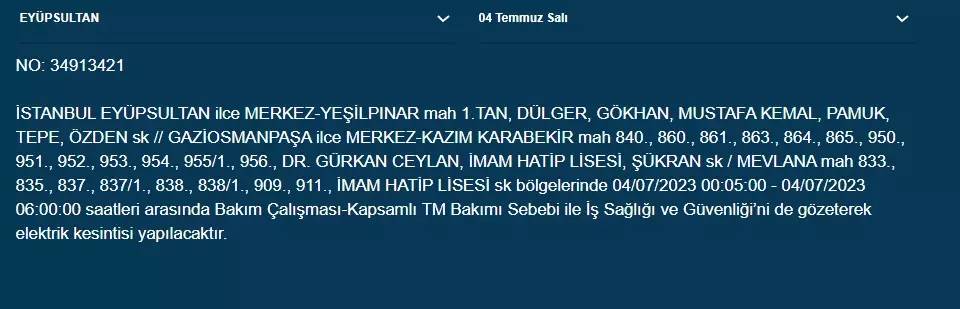 EYÜPSULTAN

04 Temmuz Salı

NO: 34913421

İSTANBUL EYÜPSULTAN ilce MERKEZ-YEŞİLPINAR mah 1.TAN, DÜLGER, GÖKHAN, MUSTAFA KEMAL, PAMUK, TEPE, ÖZDEN sk // GAZİOSMANPAŞA ilce MERKEZ-KAZIM KARABEKİR mah 840., 860., 861., 863., 864., 865., 950., 951., 952., 953., 954., 955/1., 956., DR. GÜRKAN CEYLAN, İMAM HATİP LİSESİ, ŞÜKRAN sk / MEVLANA mah 833., 835., 837., 837/1., 838., 838/1., 909., 911., İMAM HATİP LİSESİ sk bölgelerinde 04/07/2023 00:05:00 - 04/07/2023 06:00:00 saatleri arasında Bakım Çalışması-Kapsamlı TM Bakımı Sebebi ile İş Sağlığı ve Güvenliği'ni de gözeterek elektrik kesintisi yapılacaktır.